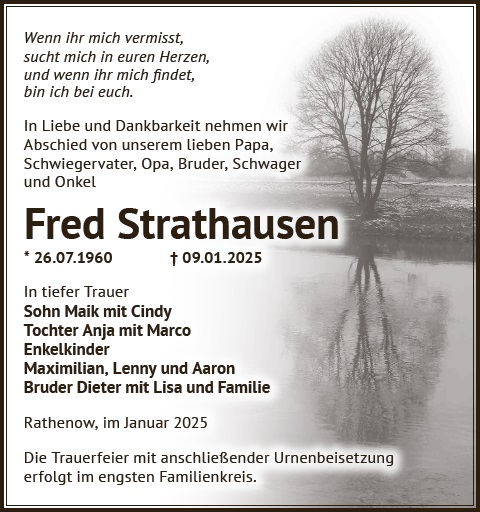 Wenn ihr mich vermisst,
sucht mich in euren Herzen,
und wenn ihr mich findet,
bin ich bei euch.

In Liebe und Dankbarkeit nehmen wir Abschied von unserem lieben Papa, Schwiegervater, Opa, Bruder, Schwager und Onkel

Fred Strathausen

* 26.07.1960 † 09.01.2025

In tiefer Trauer
Sohn Maik mit Cindy
Tochter Anja mit Marco
Enkelkinder
Maximilian, Lenny und Aaron
Bruder Dieter mit Lisa und Familie

Rathenow, im Januar 2025

Die Trauerfeier mit anschließender Urnenbeisetzung erfolgt im engsten Familienkreis.